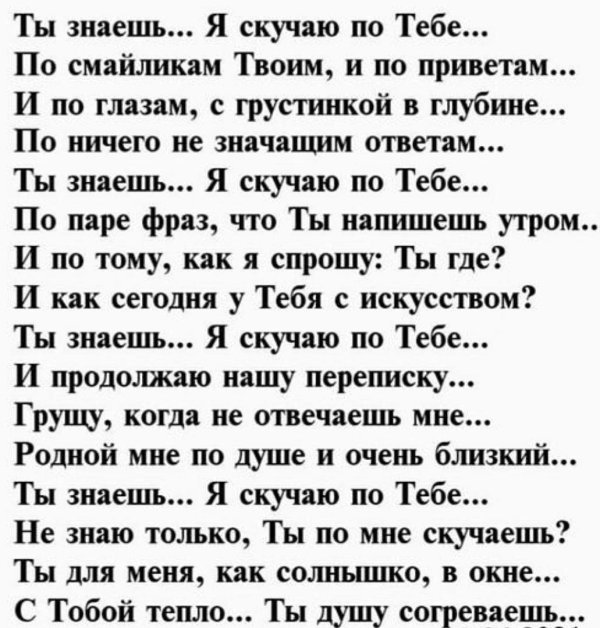 Ты знаешь... Я скучаю по Тебе...
По смайликам Твоим, и по приветам...
И по глазам, с грустинкой в глубине...
По ничего не значащим ответам...
Ты знаешь... Я скучаю по Тебе...
По паре фраз, что Ты напишешь утром..
И по тому, как я спрошу: Ты где?
И как сегодня у Тебя с искусством?
Ты знаешь... Я скучаю по Тебе...
И продолжаю нашу переписку...
Грущу, когда не отвечаешь мне...
Родной мне по душе и очень близкий...
Ты знаешь... Я скучаю по Тебе...
Не знаю только, Ты по мне скучаешь?
Ты для меня, как солнышко, в окне...
С Тобой тепло... Ты душу согреваешь...